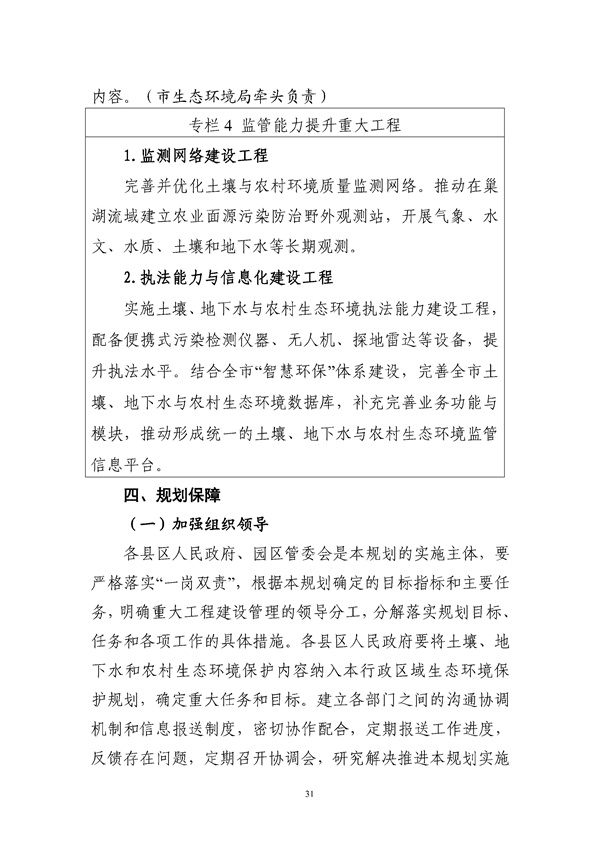 内容。（市生态环境局牵头负责）

专栏 4 监管能力提升重大工程

1. 监测网络建设工程

完善并优化土壤与农村环境质量监测网络。推动在巢湖流域建立农业面源污染防治野外观测站，开展气象、水文、水质、土壤和地下水等长期观测。

2. 执法能力与信息化建设工程

实施土壤、地下水与农村生态环境执法能力建设工程，配备便携式污染检测仪器、无人机、探地雷达等设备，提升执法水平。结合全市“智慧环保”体系建设，完善全市土壤、地下水与农村生态环境数据库，补充完善业务功能与模块，推动形成统一的土壤、地下水与农村生态环境监管信息平台。

四、规划保障

（一）加强组织领导

各县区人民政府、园区管委会是本规划的实施主体，要严格落实“一岗双责”，根据本规划确定的目标指标和主要任务，明确重大工程建设管理的领导分工，分解落实规划目标、任务和各项工作的具体措施。各县区人民政府要将土壤、地下水和农村生态环境保护内容纳入本行政区域生态环境保护规划，确定重大任务和目标。建立各部门之间的沟通协调机制和信息报送制度，密切协作配合，定期报送工作进度，反馈存在问题，定期召开协调会，研究解决推进本规划实施

31